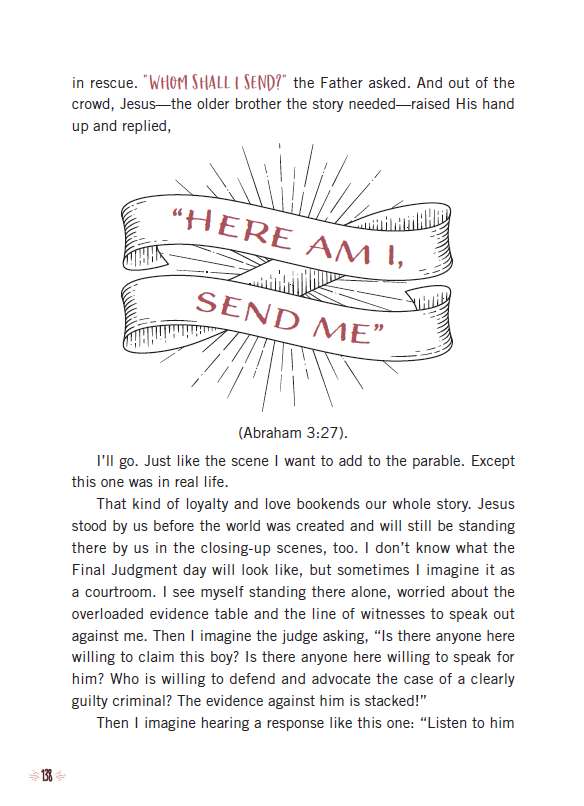 in rescue. "WHOM SHALL I SEND?" the Father asked. And out of the crowd, Jesus—the older brother the story needed—raised His hand up and replied,

"HERE AM I,
SEND ME"

(Abraham 3:27).

I'll go. Just like the scene I want to add to the parable. Except this one was in real life.

That kind of loyalty and love bookends our whole story. Jesus stood by us before the world was created and will still be standing there by us in the closing-up scenes, too. I don't know what the Final Judgment day will look like, but sometimes I imagine it as a courtroom. I see myself standing there alone, worried about the overloaded evidence table and the line of witnesses to speak out against me. Then I imagine the judge asking, "Is there anyone here willing to claim this boy? Is there anyone here willing to speak for him? Who is willing to defend and advocate the case of a clearly guilty criminal? The evidence against him is stacked!"

Then I imagine hearing a response like this one: "Listen to him

138